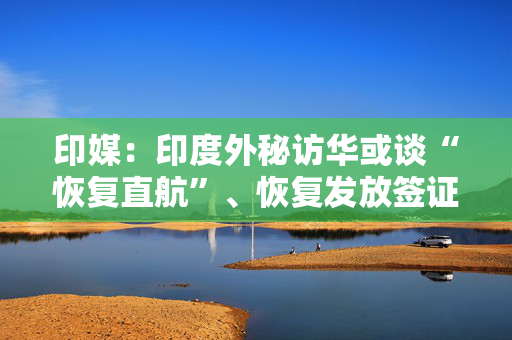 印媒：印度外秘访华或谈“恢复直航”、恢复发放签证